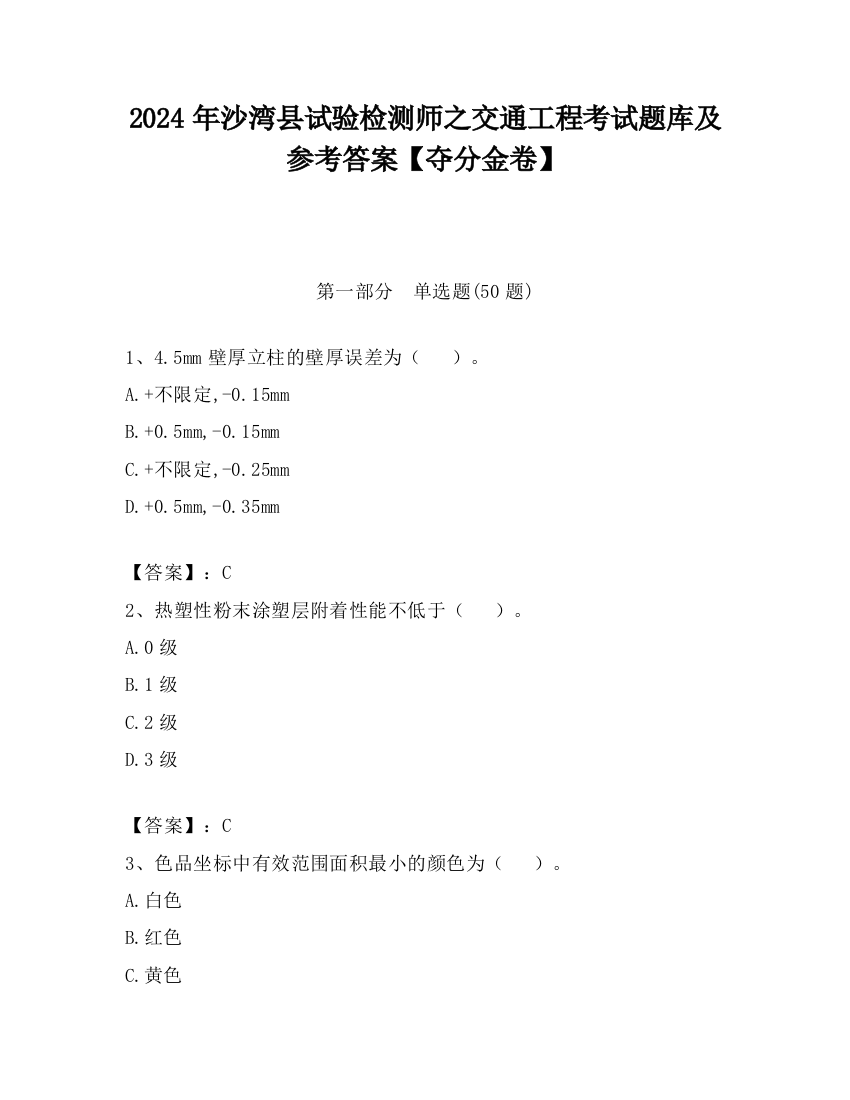 2024 年沙湾县试验检测师之交通工程考试题库及参考答案【夺分金卷】

第一部分　单选题(50 题)

1、4.5mm 壁厚立柱的壁厚误差为（　　）。

A.+不限定,-0.15mm

B.+0.5mm,-0.15mm

C.+不限定,-0.25mm

D.+0.5mm,-0.35mm

【答案】：C

2、热塑性粉末涂塑层附着性能不低于（　　）。

A.0 级

B.1 级

C.2 级

D.3 级

【答案】：C

3、色品坐标中有效范围面积最小的颜色为（　　）。

A.白色

B.红色

C.黄色